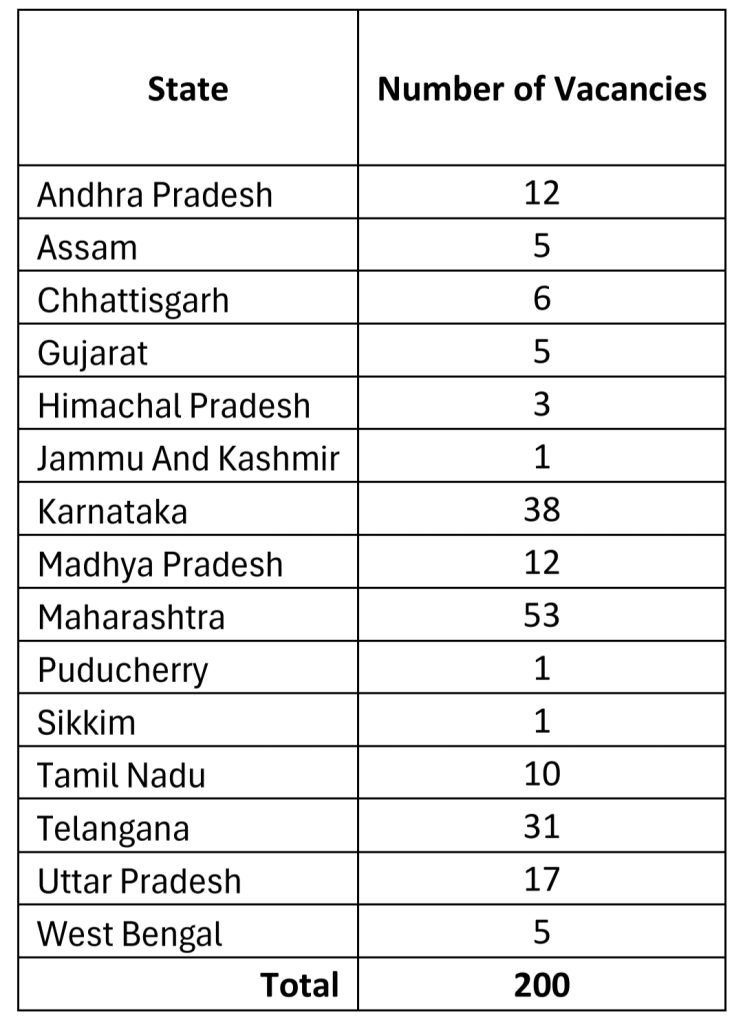 | State | Number of Vacancies |
|---|---|
| Andhra Pradesh | 12 |
| Assam | 5 |
| Chhattisgarh | 6 |
| Gujarat | 5 |
| Himachal Pradesh | 3 |
| Jammu And Kashmir | 1 |
| Karnataka | 38 |
| Madhya Pradesh | 12 |
| Maharashtra | 53 |
| Puducherry | 1 |
| Sikkim | 1 |
| Tamil Nadu | 10 |
| Telangana | 31 |
| Uttar Pradesh | 17 |
| West Bengal | 5 |
| **Total** | **200** |